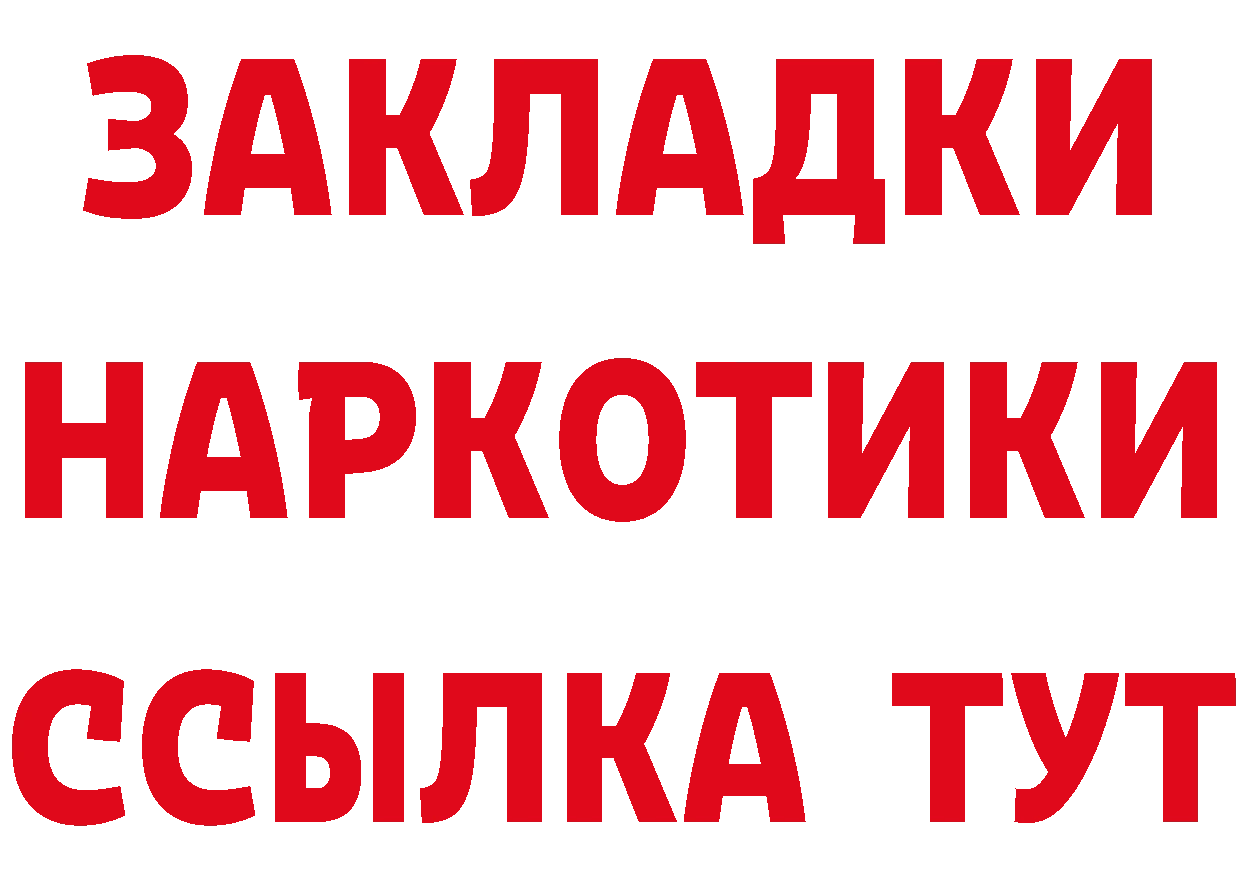 ЗАКЛАДКИ
НАРКОТИКИ
ССЫЛКА ТУТ